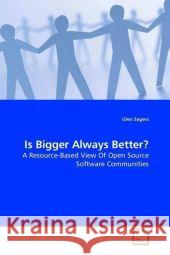 Glen Sagers

Is Bigger Always Better?

A Resource-Based View Of Open Source Software Communities

Kraina Książek